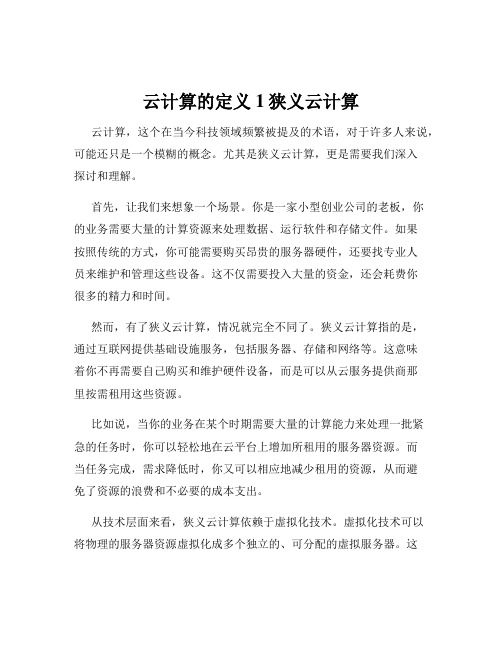 云计算的定义 1 狭义云计算

云计算，这个在当今科技领域频繁被提及的术语，对于许多人来说，可能还只是一个模糊的概念。尤其是狭义云计算，更是需要我们深入探讨和理解。

首先，让我们来想象一个场景。你是一家小型创业公司的老板，你的业务需要大量的计算资源来处理数据、运行软件和存储文件。如果按照传统的方式，你可能需要购买昂贵的服务器硬件，还要找专业人员来维护和管理这些设备。这不仅需要投入大量的资金，还会耗费你很多的精力和时间。

然而，有了狭义云计算，情况就完全不同了。狭义云计算指的是，通过互联网提供基础设施服务，包括服务器、存储和网络等。这意味着你不再需要自己购买和维护硬件设备，而是可以从云服务提供商那里按需租用这些资源。

比如说，当你的业务在某个时期需要大量的计算能力来处理一批紧急的任务时，你可以轻松地在云平台上增加所租用的服务器资源。而当任务完成，需求降低时，你又可以相应地减少租用的资源，从而避免了资源的浪费和不必要的成本支出。

从技术层面来看，狭义云计算依赖于虚拟化技术。虚拟化技术可以将物理的服务器资源虚拟化成多个独立的、可分配的虚拟服务器。这